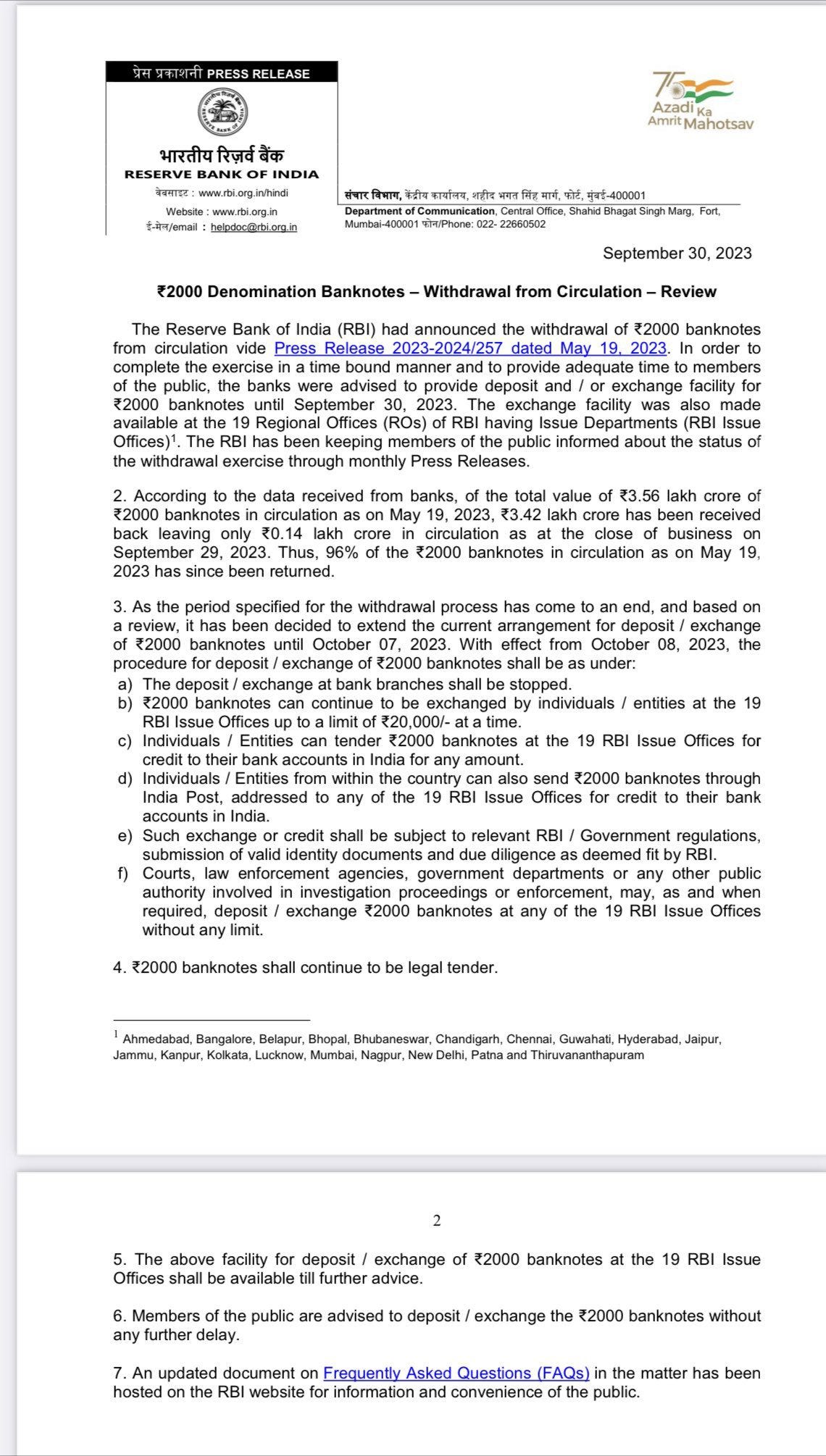 प्रेस प्रकाशनी PRESS RELEASE

भारतीय रिज़र्व बैंक
RESERVE BANK OF INDIA

वेबसाइट : www.rbi.org.in/hindi
Website : www.rbi.org.in
ई-मेल/email : helpdoc@rbi.org.in

75 Azadi Ka Amrit Mahotsav

संचार विभाग, केंद्रीय कार्यालय, शहीद भगत सिंह मार्ग, फोर्ट, मुंबई-400001
Department of Communication, Central Office, Shahid Bhagat Singh Marg, Fort, Mumbai-400001 फोन/Phone: 022- 22660502

September 30, 2023

₹2000 Denomination Banknotes – Withdrawal from Circulation – Review

The Reserve Bank of India (RBI) had announced the withdrawal of ₹2000 banknotes from circulation vide Press Release 2023-2024/257 dated May 19, 2023. In order to complete the exercise in a time bound manner and to provide adequate time to members of the public, the banks were advised to provide deposit and / or exchange facility for ₹2000 banknotes until September 30, 2023. The exchange facility was also made available at the 19 Regional Offices (ROs) of RBI having Issue Departments (RBI Issue Offices)$^1$. The RBI has been keeping members of the public informed about the status of the withdrawal exercise through monthly Press Releases.

2. According to the data received from banks, of the total value of ₹3.56 lakh crore of ₹2000 banknotes in circulation as on May 19, 2023, ₹3.42 lakh crore has been received back leaving only ₹0.14 lakh crore in circulation as at the close of business on September 29, 2023. Thus, 96% of the ₹2000 banknotes in circulation as on May 19, 2023 has since been returned.

3. As the period specified for the withdrawal process has come to an end, and based on a review, it has been decided to extend the current arrangement for deposit / exchange of ₹2000 banknotes until October 07, 2023. With effect from October 08, 2023, the procedure for deposit / exchange of ₹2000 banknotes shall be as under:
a) The deposit / exchange at bank branches shall be stopped.
b) ₹2000 banknotes can continue to be exchanged by individuals / entities at the 19 RBI Issue Offices up to a limit of ₹20,000/- at a time.
c) Individuals / Entities can tender ₹2000 banknotes at the 19 RBI Issue Offices for credit to their bank accounts in India for any amount.
d) Individuals / Entities from within the country can also send ₹2000 banknotes through India Post, addressed to any of the 19 RBI Issue Offices for credit to their bank accounts in India.
e) Such exchange or credit shall be subject to relevant RBI / Government regulations, submission of valid identity documents and due diligence as deemed fit by RBI.
f) Courts, law enforcement agencies, government departments or any other public authority involved in investigation proceedings or enforcement, may, as and when required, deposit / exchange ₹2000 banknotes at any of the 19 RBI Issue Offices without any limit.

4. ₹2000 banknotes shall continue to be legal tender.

$^1$ Ahmedabad, Bangalore, Belapur, Bhopal, Bhubaneswar, Chandigarh, Chennai, Guwahati, Hyderabad, Jaipur, Jammu, Kanpur, Kolkata, Lucknow, Mumbai, Nagpur, New Delhi, Patna and Thiruvananthapuram

2

5. The above facility for deposit / exchange of ₹2000 banknotes at the 19 RBI Issue Offices shall be available till further advice.

6. Members of the public are advised to deposit / exchange the ₹2000 banknotes without any further delay.

7. An updated document on Frequently Asked Questions (FAQs) in the matter has been hosted on the RBI website for information and convenience of the public.